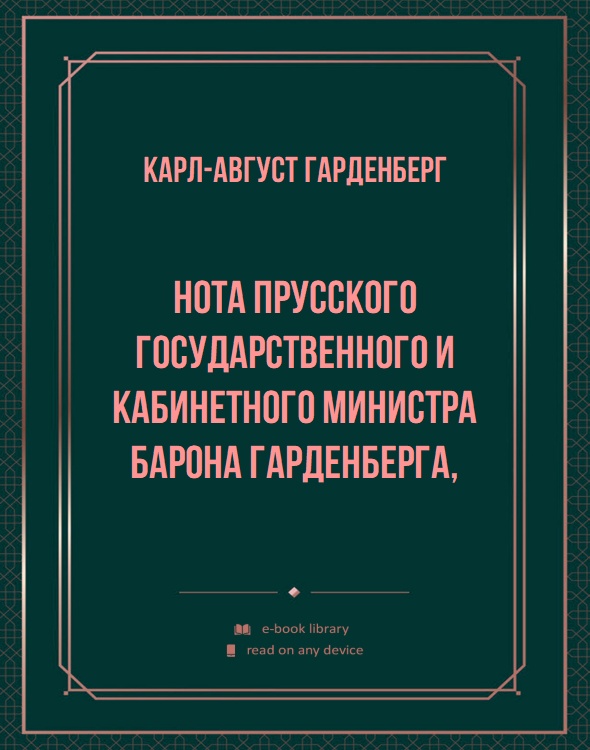 КАРЛ-АВГУСТ ГАРДЕНБЕРГ

НОТА ПРУССКОГО ГОСУДАРСТВЕННОГО И КАБИНЕТНОГО МИНИСТРА БАРОНА ГАРДЕНБЕРГА,

e-book library
read on any device